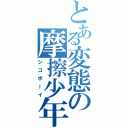 とある変態の摩擦少年
シコボーイ